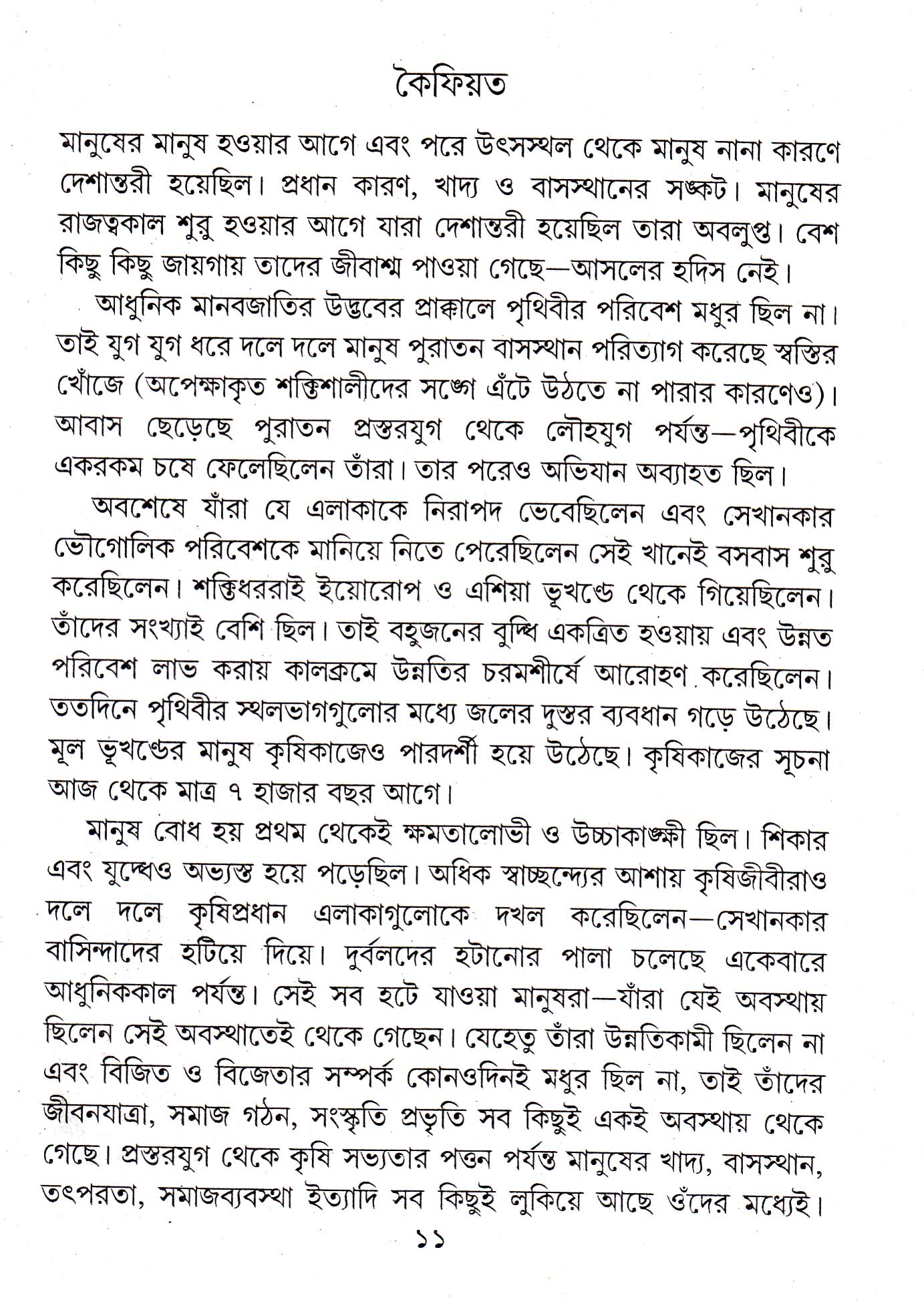 কৈফিয়ত

মানুষের মানুষ হওয়ার আগে এবং পরে উৎসস্থল থেকে মানুষ নানা কারণে দেশান্তরী হয়েছিল। প্রধান কারণ, খাদ্য ও বাসস্থানের সঙ্কট। মানুষের রাজত্বকাল শুরু হওয়ার আগে যারা দেশান্তরী হয়েছিল তারা অবলুপ্ত। বেশ কিছু কিছু জায়গায় তাদের জীবাশ্ম পাওয়া গেছে—আসলের হদিস নেই।

আধুনিক মানবজাতির উদ্ভবের প্রাক্কালে পৃথিবীর পরিবেশ মধুর ছিল না। তাই যুগ যুগ ধরে দলে দলে মানুষ পুরাতন বাসস্থান পরিত্যাগ করেছে স্বস্তির খোঁজে (অপেক্ষাকৃত শক্তিশালীদের সঙ্গে এঁটে উঠতে না পারার কারণেও)। আবাস ছেড়েছে পুরাতন প্রস্তরযুগ থেকে লৌহযুগ পর্যন্ত—পৃথিবীকে একরকম চষে ফেলেছিলেন তাঁরা। তার পরেও অভিযান অব্যাহত ছিল।

অবশেষে যাঁরা যে এলাকাকে নিরাপদ ভেবেছিলেন এবং সেখানকার ভৌগোলিক পরিবেশকে মানিয়ে নিতে পেরেছিলেন সেই খানেই বসবাস শুরু করেছিলেন। শক্তিধররাই ইয়োরোপ ও এশিয়া ভূখণ্ডে থেকে গিয়েছিলেন। তাঁদের সংখ্যাই বেশি ছিল। তাই বহুজনের বুদ্ধি একত্রিত হওয়ায় এবং উন্নত পরিবেশ লাভ করায় কালক্রমে উন্নতির চরমশীর্ষে আরোহণ করেছিলেন। ততদিনে পৃথিবীর স্থলভাগগুলোর মধ্যে জলের দুস্তর ব্যবধান গড়ে উঠেছে। মূল ভূখণ্ডের মানুষ কৃষিকাজেও পারদর্শী হয়ে উঠেছে। কৃষিকাজের সূচনা আজ থেকে মাত্র ৭ হাজার বছর আগে।

মানুষ বোধ হয় প্রথম থেকেই ক্ষমতালোভী ও উচ্চাকাঙ্ক্ষী ছিল। শিকার এবং যুদ্ধেও অভ্যস্ত হয়ে পড়েছিল। অধিক স্বাচ্ছন্দ্যের আশায় কৃষিজীবীরাও দলে দলে কৃষিপ্রধান এলাকাগুলোকে দখল করেছিলেন—সেখানকার বাসিন্দাদের হটিয়ে দিয়ে। দুর্বলদের হটানোর পালা চলেছে একেবারে আধুনিককাল পর্যন্ত। সেই সব হটে যাওয়া মানুষরা—যাঁরা যেই অবস্থায় ছিলেন সেই অবস্থাতেই থেকে গেছেন। যেহেতু তাঁরা উন্নতিকামী ছিলেন না এবং বিজিত ও বিজেতার সম্পর্ক কোনওদিনই মধুর ছিল না, তাই তাঁদের জীবনযাত্রা, সমাজ গঠন, সংস্কৃতি প্রভৃতি সব কিছুই একই অবস্থায় থেকে গেছে। প্রস্তরযুগ থেকে কৃষি সভ্যতার পত্তন পর্যন্ত মানুষের খাদ্য, বাসস্থান, তৎপরতা, সমাজব্যবস্থা ইত্যাদি সব কিছুই লুকিয়ে আছে ওঁদের মধ্যেই।

১১